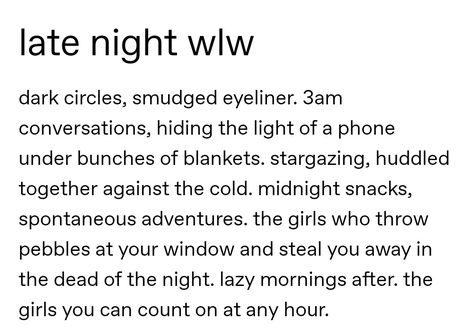 late night wlw

dark circles, smudged eyeliner. 3am conversations, hiding the light of a phone under bunches of blankets. stargazing, huddled together against the cold. midnight snacks, spontaneous adventures. the girls who throw pebbles at your window and steal you away in the dead of the night. lazy mornings after. the girls you can count on at any hour.